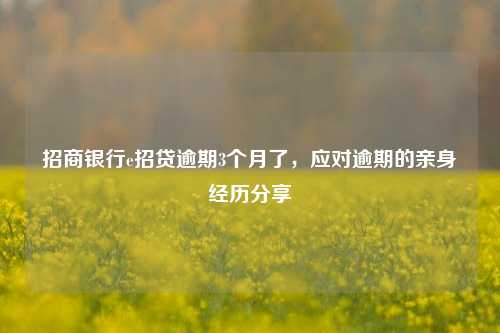 招商银行e招贷逾期3个月了，应对逾期的亲身经历分享